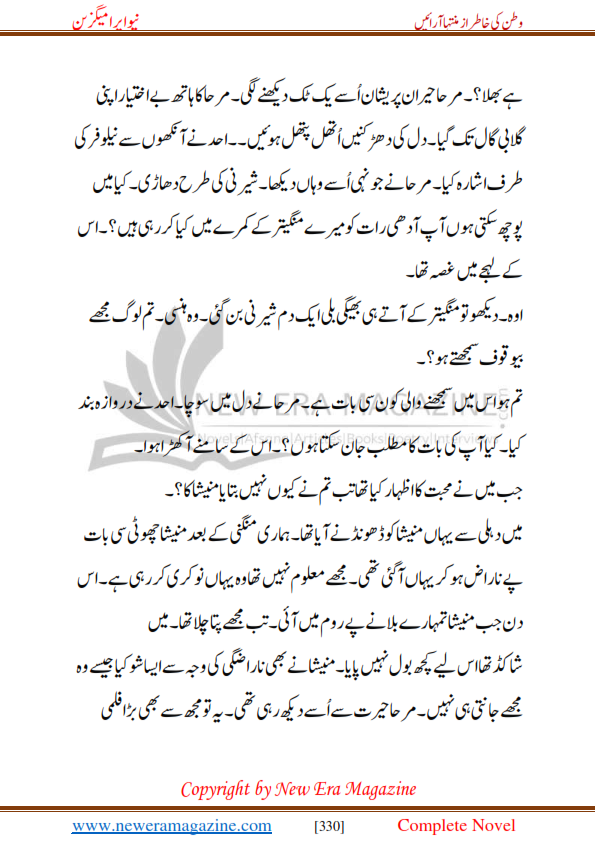 وطن کی خاطر از منتہا آرائیں

نیو ایرا میگزین

ہے بھلا؟۔ مرحا حیران پریشان اُسے یک ٹک دیکھنے لگی۔ مرحا کا ہاتھ بے اختیار اپنی گلابی گال تک گیا۔ دل کی دھڑکنیں اُتھل پتھل ہوئیں۔۔ احد نے آنکھوں سے نیلوفر کی طرف اشارہ کیا۔ مرحا نے جونہی اُسے وہاں دیکھا۔ شیرنی کی طرح دھاڑی۔ کیا میں پوچھ سکتی ہوں آپ آدھی رات کو میرے منگیتر کے کمرے میں کیا کر رہی ہیں؟۔ اس کے لہجے میں غصہ تھا۔

اوہ۔ دیکھو تو منگیتر کے آتے ہی بھیگی بلی ایک دم شیرنی بن گئی۔ وہ ہنسی۔ تم لوگ مجھے بیوقوف سمجھتے ہو؟۔

تم ہو اس میں سمجھنے والی کون سی بات ہے۔ مرحا نے دل میں سوچا۔ احد نے دروازہ بند کیا۔ کیا آپ کی بات کا مطلب جان سکتا ہوں؟۔ اس کے سامنے آ کھڑا ہوا۔

جب میں نے محبت کا اظہار کیا تھا تب تم نے کیوں نہیں بتایا منیشا کا؟۔

میں دہلی سے یہاں منیشا کو ڈھونڈنے آیا تھا۔ ہماری منگنی کے بعد منیشا چھوٹی سی بات پے ناراض ہو کر یہاں آ گئی تھی۔ مجھے معلوم نہیں تھا وہ یہاں نوکری کر رہی ہے۔ اس دن جب منیشا تمہارے بلانے پے روم میں آئی۔ تب مجھے پتا چلا تھا۔ میں شاکڈ تھا اس لیے کچھ بول نہیں پایا۔ منیشا نے بھی ناراضگی کی وجہ سے ایسا شو کیا جیسے وہ مجھے جانتی ہی نہیں۔ مرحا حیرت سے اُسے دیکھ رہی تھی۔ یہ تو مجھ سے بھی بڑا فلمی

NEW ERA MAGAZINE

Copyright by New Era Magazine

www.neweramagazine.com [330] Complete Novel